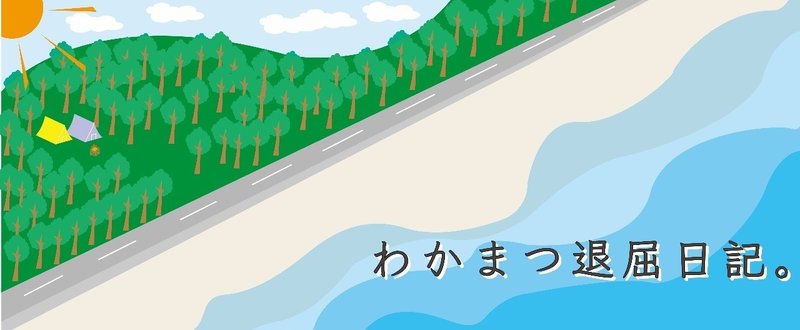 わかまつ退屈日記。